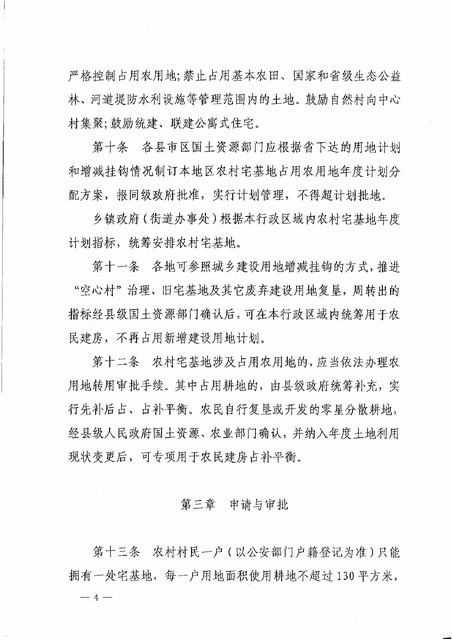 严格控制占用农用地；禁止占用基本农田、国家和省级生态公益林、河道堤防水利设施等管理范围内的土地。鼓励自然村向中心村集聚；鼓励统建、联建公寓式住宅。

第十条　各县市区国土资源部门应根据省下达的用地计划和增减挂钩情况制订本地区农村宅基地占用农用地年度计划分配方案，报同级政府批准，实行计划管理，不得超计划批地。

乡镇政府（街道办事处）根据本行政区域内农村宅基地年度计划指标，统筹安排农村宅基地。

第十一条　各地可参照城乡建设用地增减挂钩的方式，推进“空心村”治理、旧宅基地及其它废弃建设用地复垦，周转出的指标经县级国土资源部门确认后，可在本行政区域内统筹用于农民建房，不再占用新增建设用地计划。

第十二条　农村宅基地涉及占用农用地的，应当依法办理农用地转用审批手续。其中占用耕地的，由县级政府统筹补充，实行先补后占、占补平衡。农民自行复垦或开发的零星分散耕地，经县级人民政府国土资源、农业部门确认，并纳入年度土地利用现状变更后，可专项用于农民建房占补平衡。

第三章　申请与审批

第十三条　农村村民一户（以公安部门户籍登记为准）只能拥有一处宅基地，每一户用地面积使用耕地不超过130平方米，

— 4 —